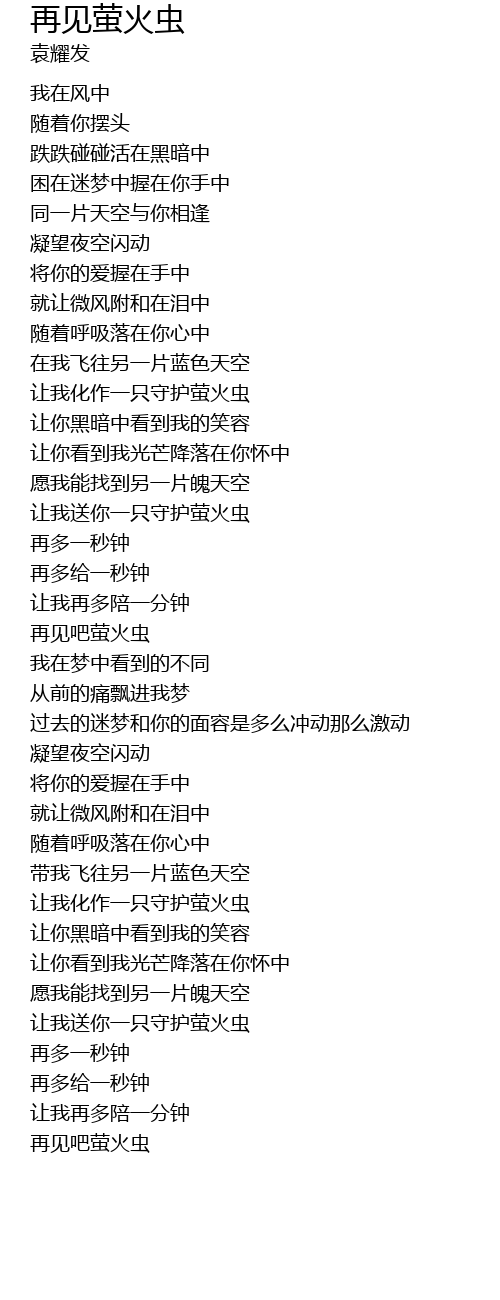 再见萤火虫
袁耀发

我在风中
随着你摆头
跌跌碰碰活在黑暗中
困在迷梦中握在你手中
同一片天空与你相逢
凝望夜空闪动
将你的爱握在手中
就让微风附和在泪中
随着呼吸落在你心中
在我飞往另一片蓝色天空
让我化作一只守护萤火虫
让你黑暗中看到我的笑容
让你看到我光芒降落在你怀中
愿我能找到另一片魄天空
让我送你一只守护萤火虫
再多一秒钟
再多给一秒钟
让我再多陪一分钟
再见吧萤火虫
我在梦中看到的不同
从前的痛飘进我梦
过去的迷梦和你的面容是多么冲动那么激动
凝望夜空闪动
将你的爱握在手中
就让微风附和在泪中
随着呼吸落在你心中
带我飞往另一片蓝色天空
让我化作一只守护萤火虫
让你黑暗中看到我的笑容
让你看到我光芒降落在你怀中
愿我能找到另一片魄天空
让我送你一只守护萤火虫
再多一秒钟
再多给一秒钟
让我再多陪一分钟
再见吧萤火虫